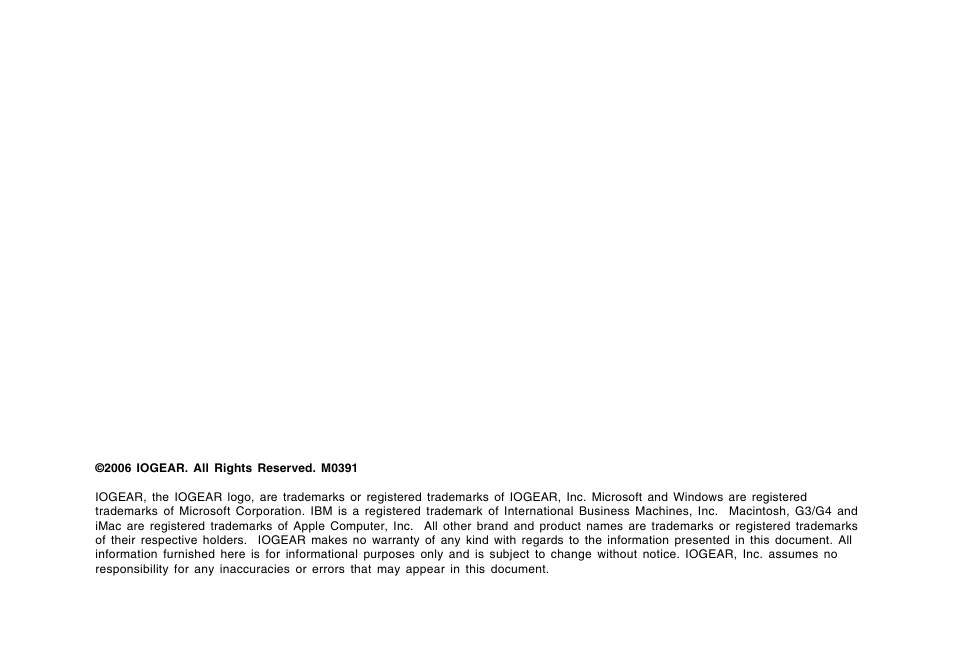 ©2006 IOGEAR. All Rights Reserved. M0391

IOGEAR, the IOGEAR logo, are trademarks or registered trademarks of IOGEAR, Inc. Microsoft and Windows are registered trademarks of Microsoft Corporation. IBM is a registered trademark of International Business Machines, Inc. Macintosh, G3/G4 and iMac are registered trademarks of Apple Computer, Inc. All other brand and product names are trademarks or registered trademarks of their respective holders. IOGEAR makes no warranty of any kind with regards to the information presented in this document. All information furnished here is for informational purposes only and is subject to change without notice. IOGEAR, Inc. assumes no responsibility for any inaccuracies or errors that may appear in this document.